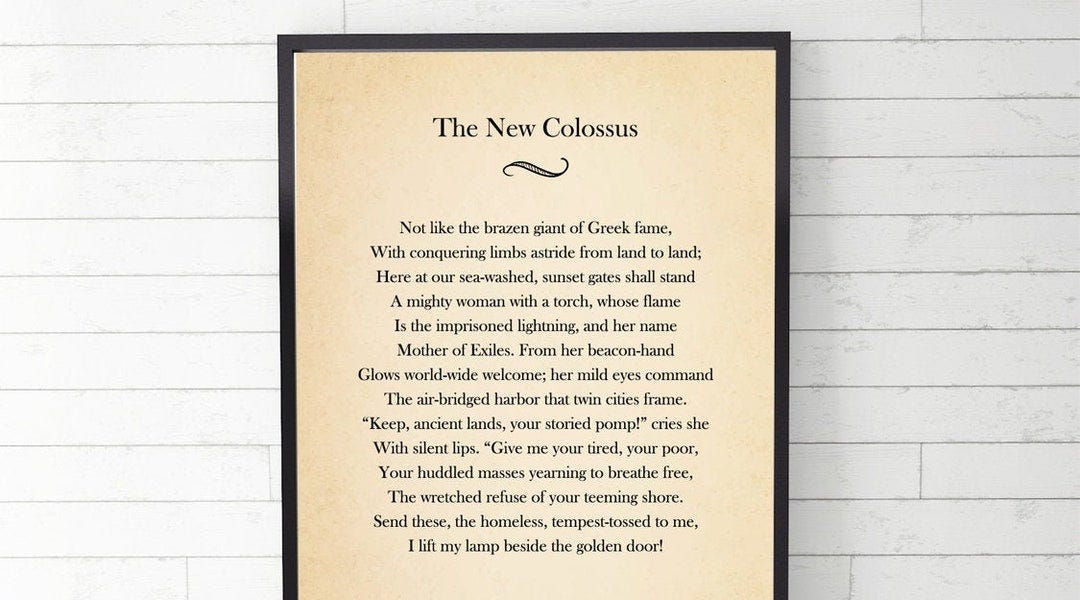 The New Colossus

Not like the brazen giant of Greek fame,
With conquering limbs astride from land to land;
Here at our sea-washed, sunset gates shall stand
A mighty woman with a torch, whose flame
Is the imprisoned lightning, and her name
Mother of Exiles. From her beacon-hand
Glows world-wide welcome; her mild eyes command
The air-bridged harbor that twin cities frame.
"Keep, ancient lands, your storied pomp!" cries she
With silent lips. "Give me your tired, your poor,
Your huddled masses yearning to breathe free,
The wretched refuse of your teeming shore.
Send these, the homeless, tempest-tossed to me,
I lift my lamp beside the golden door!